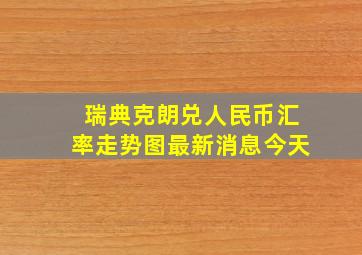 瑞典克朗兑人民币汇率走势图最新消息今天